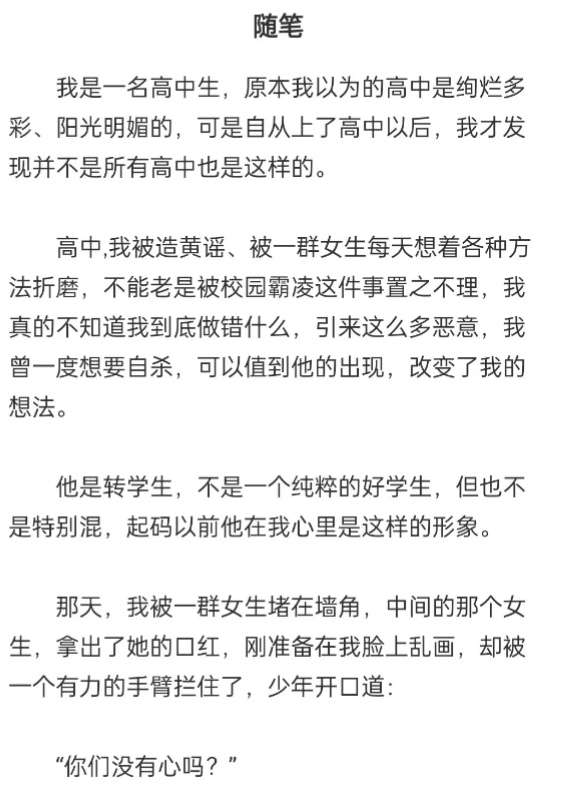 随笔

我是一名高中生，原本我以为的高中是绚烂多彩、阳光明媚的，可是自从上了高中以后，我才发现并不是所有高中也是这样的。

高中,我被造黄谣、被一群女生每天想着各种方法折磨，不能老是被校园霸凌这件事置之不理，我真的不知道我到底做错什么，引来这么多恶意，我曾一度想要自杀，可以值到他的出现，改变了我的想法。

他是转学生，不是一个纯粹的好学生，但也不是特别混，起码以前他在我心里是这样的形象。

那天，我被一群女生堵在墙角，中间的那个女生，拿出了她的口红，刚准备在我脸上乱画，却被一个有力的手臂拦住了，少年开口道：

“你们没有心吗？”